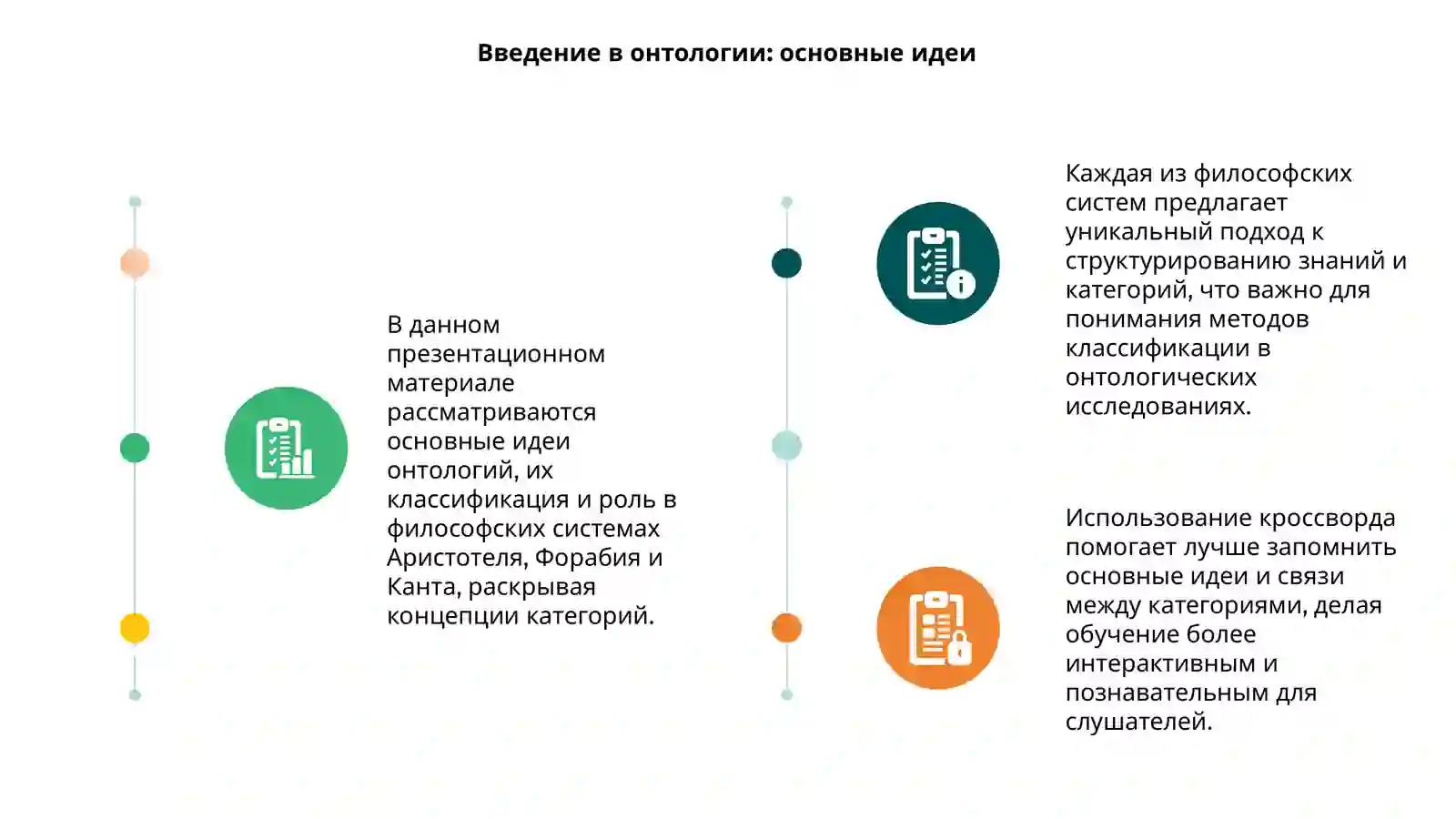 Введение в онтологии: основные идеи

В данном презентационном материале рассматриваются основные идеи онтологий, их классификация и роль в философских системах Аристотеля, Форабия и Канта, раскрывая концепции категорий.

Каждая из философских систем предлагает уникальный подход к структурированию знаний и категорий, что важно для понимания методов классификации в онтологических исследованиях.

Использование кроссворда помогает лучше запомнить основные идеи и связи между категориями, делая обучение более интерактивным и познавательным для слушателей.